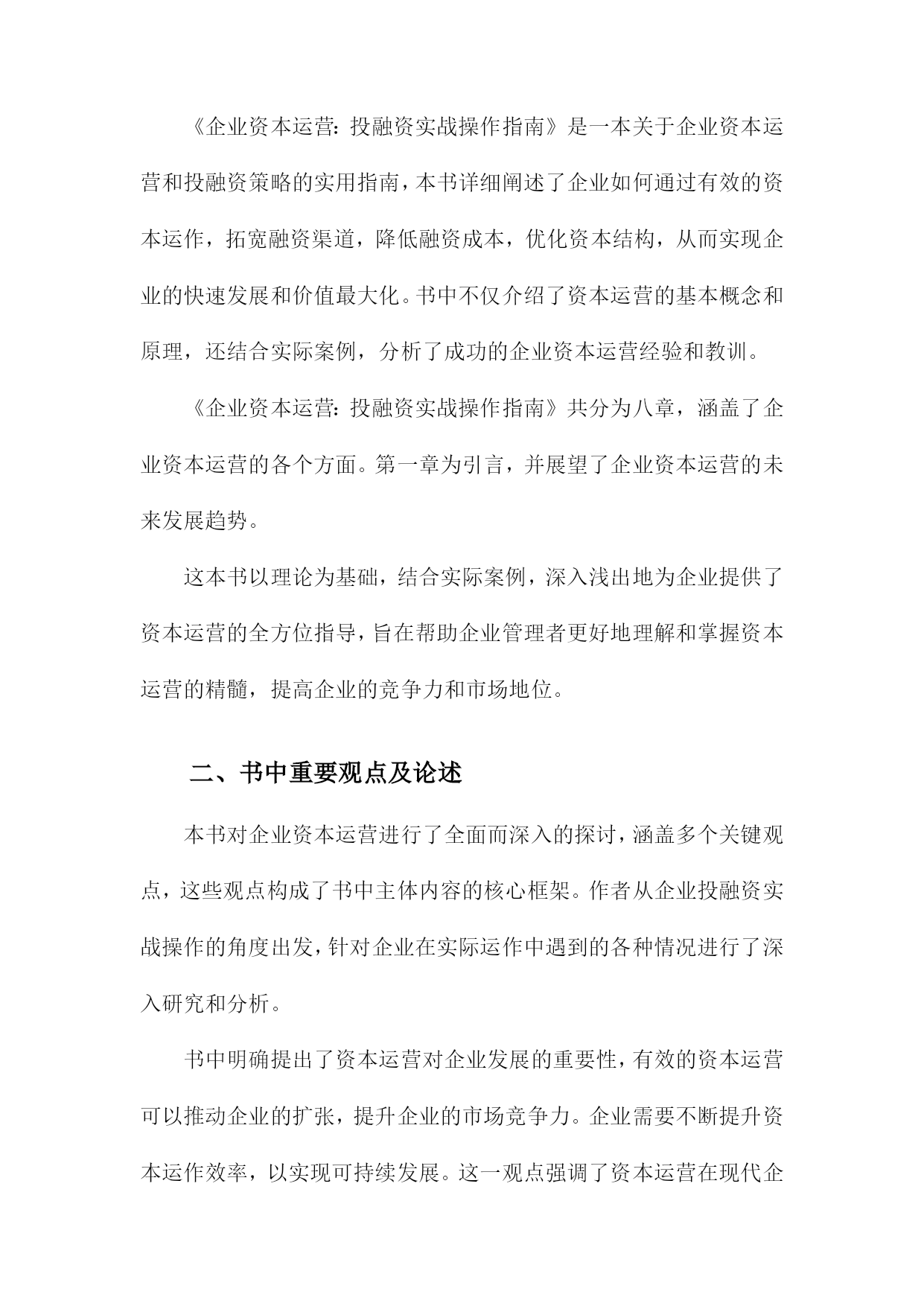 《企业资本运营：投融资实战操作指南》是一本关于企业资本运营和投融资策略的实用指南，本书详细阐述了企业如何通过有效的资本运作，拓宽融资渠道，降低融资成本，优化资本结构，从而实现企业的快速发展和价值最大化。书中不仅介绍了资本运营的基本概念和原理，还结合实际案例，分析了成功的企业资本运营经验和教训。

《企业资本运营：投融资实战操作指南》共分为八章，涵盖了企业资本运营的各个方面。第一章为引言，并展望了企业资本运营的未来发展趋势。

这本书以理论为基础，结合实际案例，深入浅出地为企业提供了资本运营的全方位指导，旨在帮助企业管理者更好地理解和掌握资本运营的精髓，提高企业的竞争力和市场地位。

二、书中重要观点及论述

本书对企业资本运营进行了全面而深入的探讨，涵盖多个关键观点，这些观点构成了书中主体内容的核心框架。作者从企业投融资实战操作的角度出发，针对企业在实际运作中遇到的各种情况进行了深入研究和分析。

书中明确提出了资本运营对企业发展的重要性，有效的资本运营可以推动企业的扩张，提升企业的市场竞争力。企业需要不断提升资本运作效率，以实现可持续发展。这一观点强调了资本运营在现代企